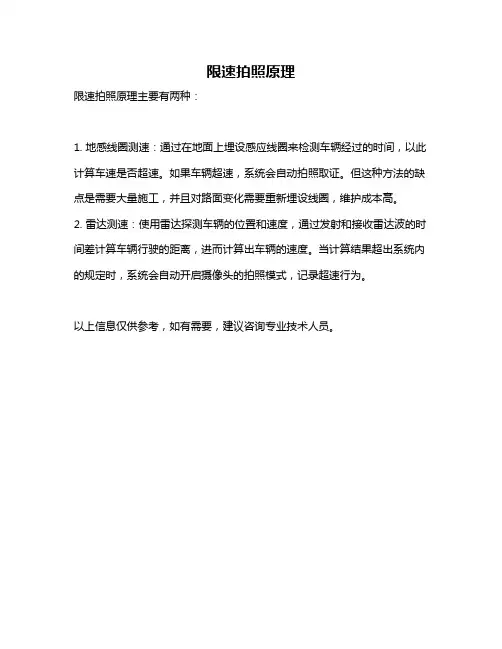 限速拍照原理

限速拍照原理主要有两种：

1. 地感线圈测速：通过在地面上埋设感应线圈来检测车辆经过的时间，以此计算车速是否超速。如果车辆超速，系统会自动拍照取证。但这种方法的缺点是需要大量施工，并且对路面变化需要重新埋设线圈，维护成本高。
2. 雷达测速：使用雷达探测车辆的位置和速度，通过发射和接收雷达波的时间差计算车辆行驶的距离，进而计算出车辆的速度。当计算结果超出系统内的规定时，系统会自动开启摄像头的拍照模式，记录超速行为。

以上信息仅供参考，如有需要，建议咨询专业技术人员。